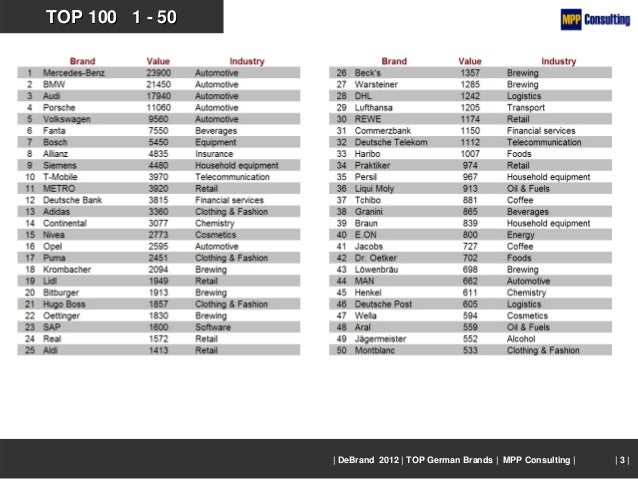 TOP 100 1 - 50

MPP Consulting

| | Brand | Value | Industry |
|---|---|---|---|
| 1 | Mercedes-Benz | 23900 | Automotive |
| 2 | BMW | 21450 | Automotive |
| 3 | Audi | 17940 | Automotive |
| 4 | Porsche | 11060 | Automotive |
| 5 | Volkswagen | 9560 | Automotive |
| 6 | Fanta | 7550 | Beverages |
| 7 | Bosch | 5450 | Equipment |
| 8 | Allianz | 4835 | Insurance |
| 9 | Siemens | 4480 | Household equipment |
| 10 | T-Mobile | 3970 | Telecommunication |
| 11 | METRO | 3920 | Retail |
| 12 | Deutsche Bank | 3815 | Financial services |
| 13 | Adidas | 3360 | Clothing & Fashion |
| 14 | Continental | 3077 | Chemistry |
| 15 | Nivea | 2773 | Cosmetics |
| 16 | Opel | 2595 | Automotive |
| 17 | Puma | 2451 | Clothing & Fashion |
| 18 | Krombacher | 2094 | Brewing |
| 19 | Lidl | 1949 | Retail |
| 20 | Bitburger | 1913 | Brewing |
| 21 | Hugo Boss | 1857 | Clothing & Fashion |
| 22 | Oettinger | 1830 | Brewing |
| 23 | SAP | 1600 | Software |
| 24 | Real | 1572 | Retail |
| 25 | Aldi | 1413 | Retail |

| | Brand | Value | Industry |
|---|---|---|---|
| 26 | Beck's | 1357 | Brewing |
| 27 | Warsteiner | 1285 | Brewing |
| 28 | DHL | 1242 | Logistics |
| 29 | Lufthansa | 1205 | Transport |
| 30 | REWE | 1174 | Retail |
| 31 | Commerzbank | 1150 | Financial services |
| 32 | Deutsche Telekom | 1112 | Telecommunication |
| 33 | Haribo | 1007 | Foods |
| 34 | Praktiker | 974 | Retail |
| 35 | Persil | 967 | Household equipment |
| 36 | Liqui Moly | 913 | Oil & Fuels |
| 37 | Tchibo | 881 | Coffee |
| 38 | Granini | 865 | Beverages |
| 39 | Braun | 839 | Household equipment |
| 40 | E.ON | 800 | Energy |
| 41 | Jacobs | 727 | Coffee |
| 42 | Dr. Oetker | 702 | Foods |
| 43 | Löwenbräu | 698 | Brewing |
| 44 | MAN | 662 | Automotive |
| 45 | Henkel | 611 | Chemistry |
| 46 | Deutsche Post | 605 | Logistics |
| 47 | Wella | 594 | Cosmetics |
| 48 | Aral | 559 | Oil & Fuels |
| 49 | Jägermeister | 552 | Alcohol |
| 50 | Montblanc | 533 | Clothing & Fashion |

| DeBrand 2012 | TOP German Brands | MPP Consulting | | 3 |